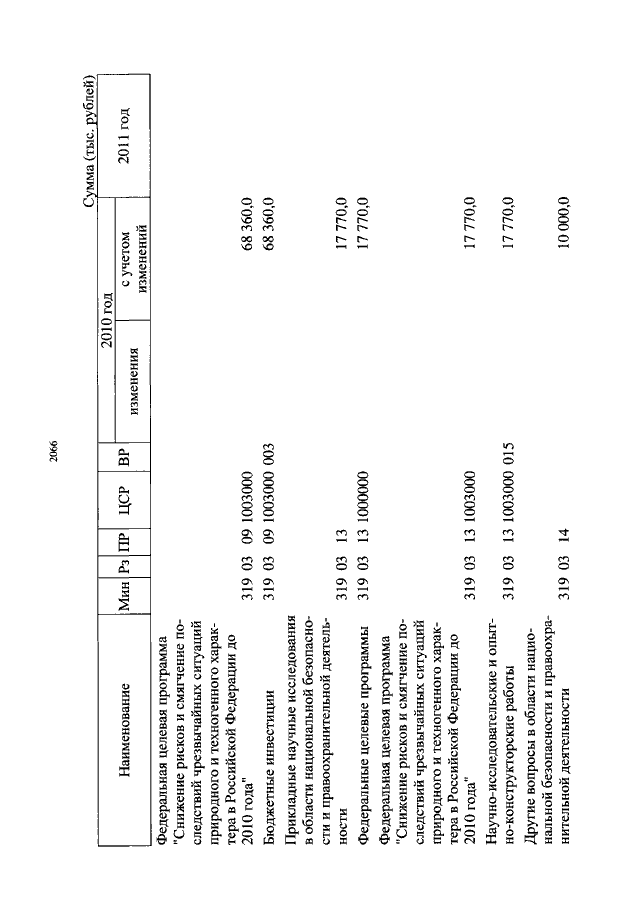 2066

Сумма (тыс. рублей)

| Наименование | Мин | Рз | ПР | ЦСР | ВР | 2010 год изменения | 2010 год с учетом изменений | 2011 год |
|---|---|---|---|---|---|---|---|---|
| Федеральная целевая программа "Снижение рисков и смягчение последствий чрезвычайных ситуаций природного и техногенного характера в Российской Федерации до 2010 года" | 319 | 03 | 09 | 1003000 | | | 68 360,0 | |
| Бюджетные инвестиции | 319 | 03 | 09 | 1003000 | 003 | | 68 360,0 | |
| Прикладные научные исследования в области национальной безопасности и правоохранительной деятельности | 319 | 03 | 13 | | | | 17 770,0 | |
| Федеральные целевые программы | 319 | 03 | 13 | 1000000 | | | 17 770,0 | |
| Федеральная целевая программа "Снижение рисков и смягчение последствий чрезвычайных ситуаций природного и техногенного характера в Российской Федерации до 2010 года" | 319 | 03 | 13 | 1003000 | | | 17 770,0 | |
| Научно-исследовательские и опытно-конструкторские работы | 319 | 03 | 13 | 1003000 | 015 | | 17 770,0 | |
| Другие вопросы в области национальной безопасности и правоохранительной деятельности | 319 | 03 | 14 | | | | 10 000,0 | |